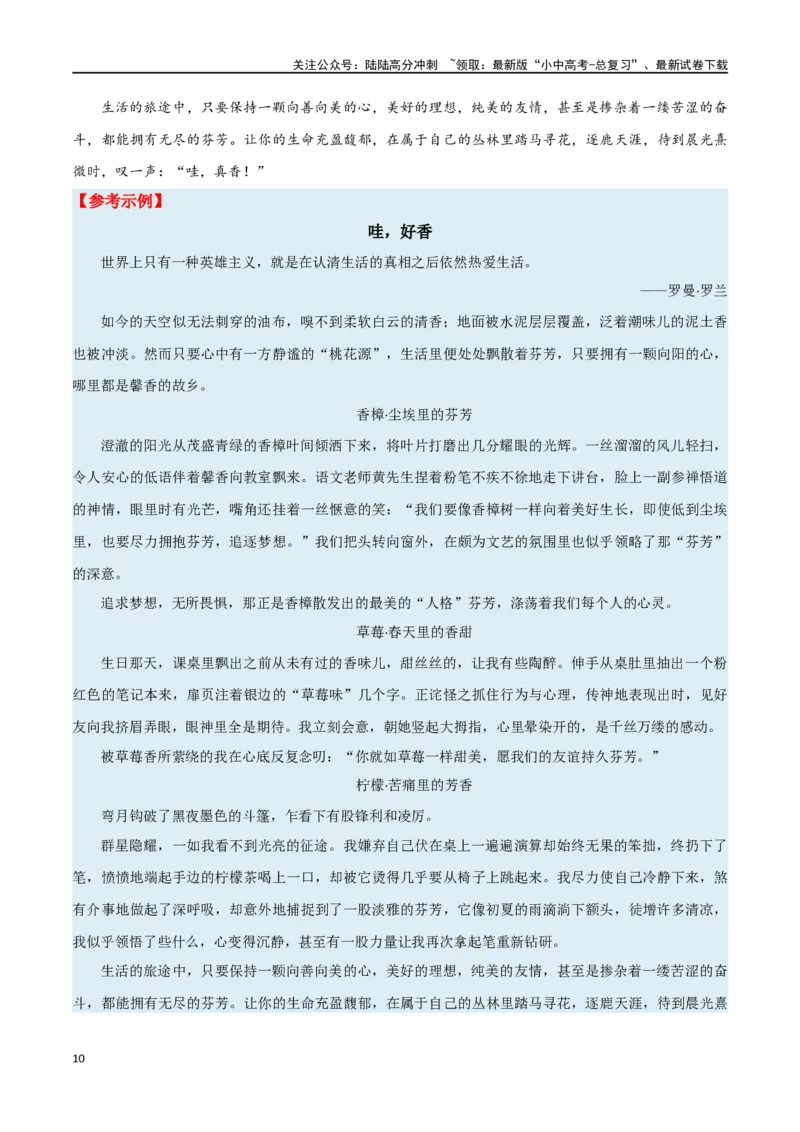 关注公众号：陆陆高分冲刺 ~领取：最新版“小中高考-总复习”、最新试卷下载

生活的旅途中，只要保持一颗向善向美的心，美好的理想，纯美的友情，甚至是掺杂着一缕苦涩的奋斗，都能拥有无尽的芬芳。让你的生命充盈馥郁，在属于自己的丛林里踏马寻花，逐鹿天涯，待到晨光熹微时，叹一声：“哇，真香！”

【参考示例】

哇，好香

世界上只有一种英雄主义，就是在认清生活的真相之后依然热爱生活。

——罗曼·罗兰

如今的天空似无法刺穿的油布，嗅不到柔软白云的清香；地面被水泥层层覆盖，泛着潮味儿的泥土香也被冲淡。然而只要心中有一方静谧的“桃花源”，生活里便处处飘散着芬芳，只要拥有一颗向阳的心，哪里都是馨香的故乡。

香樟·尘埃里的芬芳

澄澈的阳光从茂盛青绿的香樟叶间倾洒下来，将叶片打磨出几分耀眼的光辉。一丝溜溜的风儿轻扫，令人安心的低语伴着馨香向教室飘来。语文老师黄先生捏着粉笔不疾不徐地走下讲台，脸上一副参禅悟道的神情，眼里时有光芒，嘴角还挂着一丝惬意的笑：“我们要像香樟树一样向着美好生长，即使低到尘埃里，也要尽力拥抱芬芳，追逐梦想。”我们把头转向窗外，在颇为文艺的氛围里也似乎领略了那“芬芳”的深意。

追求梦想，无所畏惧，那正是香樟散发出的最美的“人格”芬芳，涤荡着我们每个人的心灵。

草莓·春天里的香甜

生日那天，课桌里飘出之前从未有过的香味儿，甜丝丝的，让我有些陶醉。伸手从桌肚里抽出一个粉红色的笔记本来，扉页注着银边的“草莓味”几个字。正诧怪之抓住行为与心理，传神地表现出时，见好友向我挤眉弄眼，眼神里全是期待。我立刻会意，朝她竖起大拇指，心里晕染开的，是千丝万缕的感动。

被草莓香所萦绕的我在心底反复念叨：“你就如草莓一样甜美，愿我们的友谊持久芬芳。”

柠檬·苦痛里的芳香

弯月钩破了黑夜墨色的斗篷，乍看下有股锋利和凌厉。

群星隐耀，一如我看不到光亮的征途。我嫌弃自己伏在桌上一遍遍演算却始终无果的笨拙，终扔下了笔，愤愤地端起手边的柠檬茶喝上一口，却被它烫得几乎要从椅子上跳起来。我尽力使自己冷静下来，煞有介事地做起了深呼吸，却意外地捕捉到了一股淡雅的芬芳，它像初夏的雨滴淌下额头，徒增许多清凉，我似乎领悟了些什么，心变得沉静，甚至有一股力量让我再次拿起笔重新钻研。

生活的旅途中，只要保持一颗向善向美的心，美好的理想，纯美的友情，甚至是掺杂着一缕苦涩的奋斗，都能拥有无尽的芬芳。让你的生命充盈馥郁，在属于自己的丛林里踏马寻花，逐鹿天涯，待到晨光熹

10